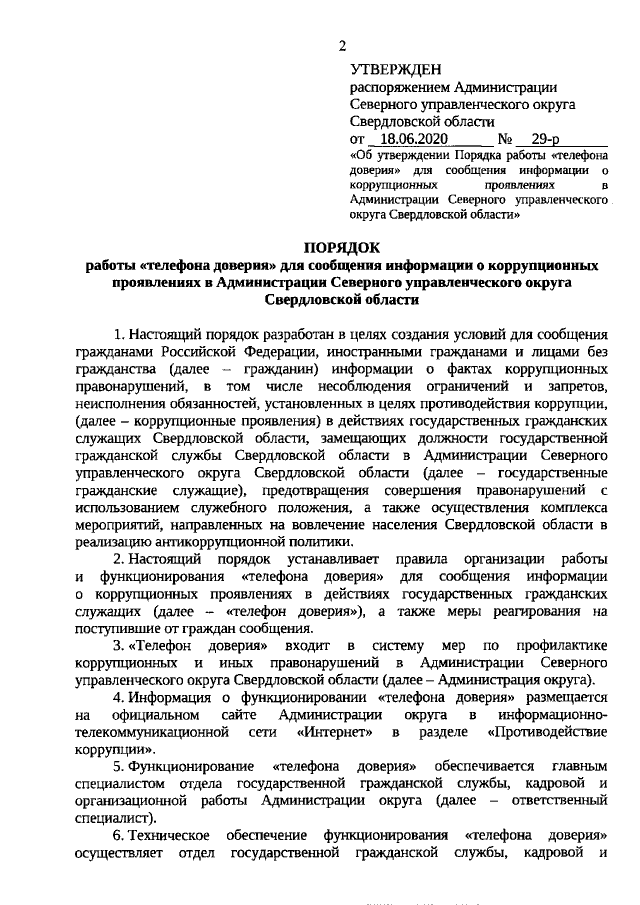 2

УТВЕРЖДЕН
распоряжением Администрации Северного управленческого округа Свердловской области
от 18.06.2020 № 29-р
«Об утверждении Порядка работы «телефона доверия» для сообщения информации о коррупционных проявлениях в Администрации Северного управленческого округа Свердловской области»

ПОРЯДОК
работы «телефона доверия» для сообщения информации о коррупционных проявлениях в Администрации Северного управленческого округа Свердловской области

1. Настоящий порядок разработан в целях создания условий для сообщения гражданами Российской Федерации, иностранными гражданами и лицами без гражданства (далее – гражданин) информации о фактах коррупционных правонарушений, в том числе несоблюдения ограничений и запретов, неисполнения обязанностей, установленных в целях противодействия коррупции, (далее – коррупционные проявления) в действиях государственных гражданских служащих Свердловской области, замещающих должности государственной гражданской службы Свердловской области в Администрации Северного управленческого округа Свердловской области (далее – государственные гражданские служащие), предотвращения совершения правонарушений с использованием служебного положения, а также осуществления комплекса мероприятий, направленных на вовлечение населения Свердловской области в реализацию антикоррупционной политики.

2. Настоящий порядок устанавливает правила организации работы и функционирования «телефона доверия» для сообщения информации о коррупционных проявлениях в действиях государственных гражданских служащих (далее – «телефон доверия»), а также меры реагирования на поступившие от граждан сообщения.

3. «Телефон доверия» входит в систему мер по профилактике коррупционных и иных правонарушений в Администрации Северного управленческого округа Свердловской области (далее – Администрация округа).

4. Информация о функционировании «телефона доверия» размещается на официальном сайте Администрации округа в информационно-телекоммуникационной сети «Интернет» в разделе «Противодействие коррупции».

5. Функционирование «телефона доверия» обеспечивается главным специалистом отдела государственной гражданской службы, кадровой и организационной работы Администрации округа (далее – ответственный специалист).

6. Техническое обеспечение функционирования «телефона доверия» осуществляет отдел государственной гражданской службы, кадровой и